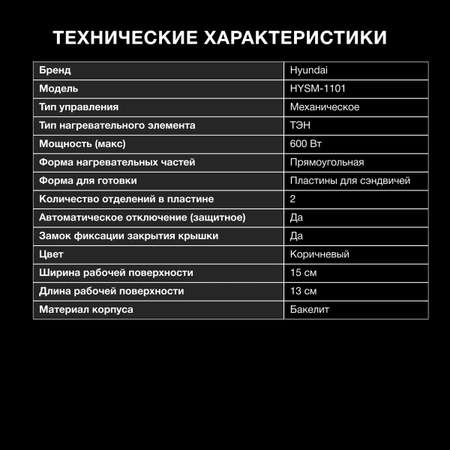 ТЕХНИЧЕСКИЕ ХАРАКТЕРИСТИКИ

| Бренд | Hyundai |
|---|---|
| Модель | HYSM-1101 |
| Тип управления | Механическое |
| Тип нагревательного элемента | ТЭН |
| Мощность (макс) | 600 Вт |
| Форма нагревательных частей | Прямоугольная |
| Форма для готовки | Пластины для сэндвичей |
| Количество отделений в пластине | 2 |
| Автоматическое отключение (защитное) | Да |
| Замок фиксации закрытия крышки | Да |
| Цвет | Коричневый |
| Ширина рабочей поверхности | 15 см |
| Длина рабочей поверхности | 13 см |
| Материал корпуса | Бакелит |